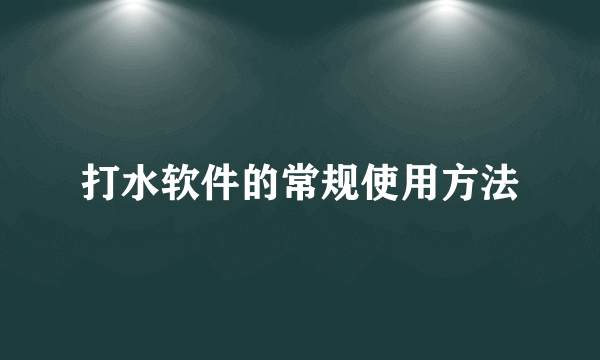 打水软件的常规使用方法